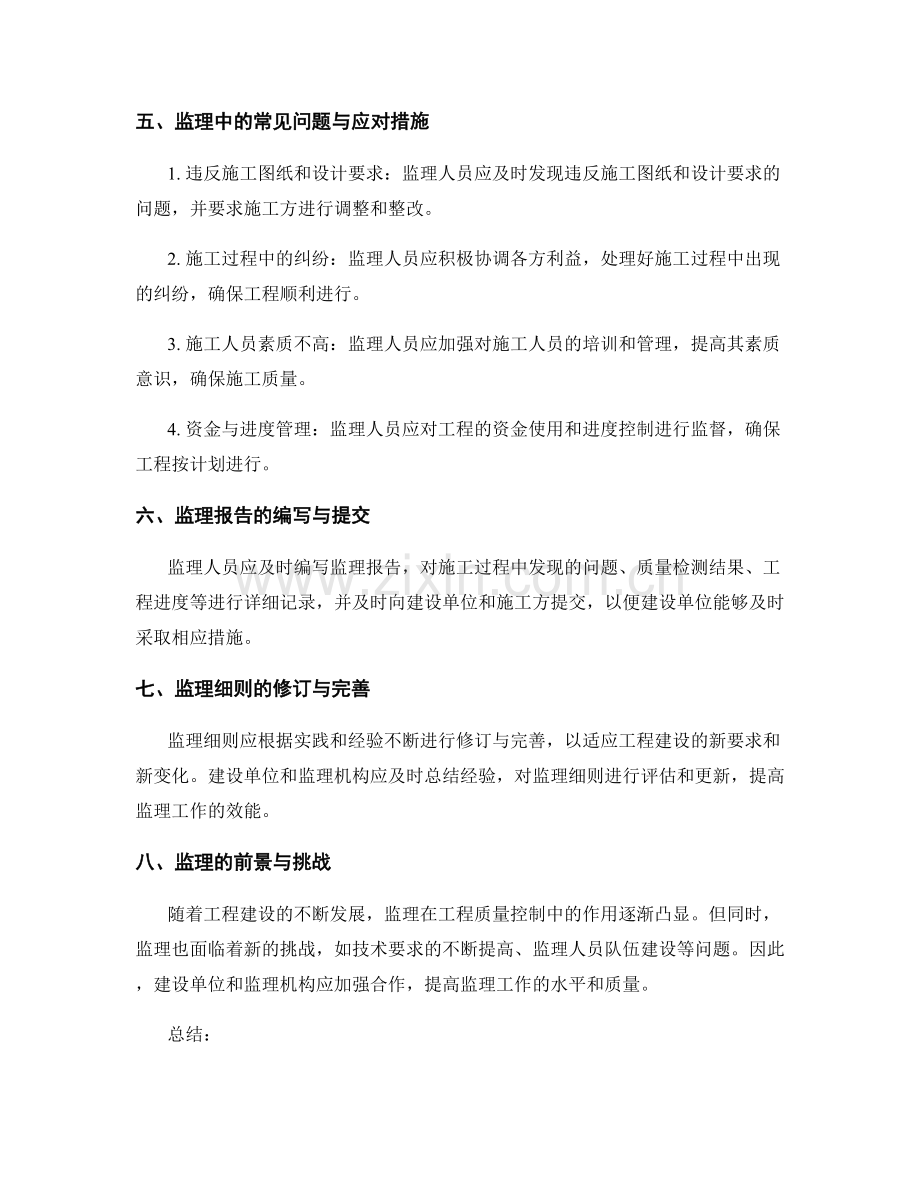 五、监理中的常见问题与应对措施

1.违反施工图纸和设计要求：监理人员应及时发现违反施工图纸和设计要求的问题，并要求施工方进行调整和整改。

2.施工过程中的纠纷：监理人员应积极协调各方利益，处理好施工过程中出现的纠纷，确保工程顺利进行。

3.施工人员素质不高：监理人员应加强对施工人员的培训和管理，提高其素质意识，确保施工质量。

4.资金与进度管理：监理人员应对工程的资金使用和进度控制进行监督，确保工程按计划进行。

六、监理报告的编写与提交

监理人员应及时编写监理报告，对施工过程中发现的问题、质量检测结果、工程进度等进行详细记录，并及时向建设单位和施工方提交，以便建设单位能够及时采取相应措施。

七、监理细则的修订与完善

监理细则应根据实践和经验不断进行修订与完善，以适应工程建设的新要求和新变化。建设单位和监理机构应及时总结经验，对监理细则进行评估和更新，提高监理工作的效能。

八、监理的前景与挑战

随着工程建设的不断发展，监理在工程质量控制中的作用逐渐凸显。但同时，监理也面临着新的挑战，如技术要求的不断提高、监理人员队伍建设等问题。因此，建设单位和监理机构应加强合作，提高监理工作的水平和质量。

总结：

www.zixin.com.cn